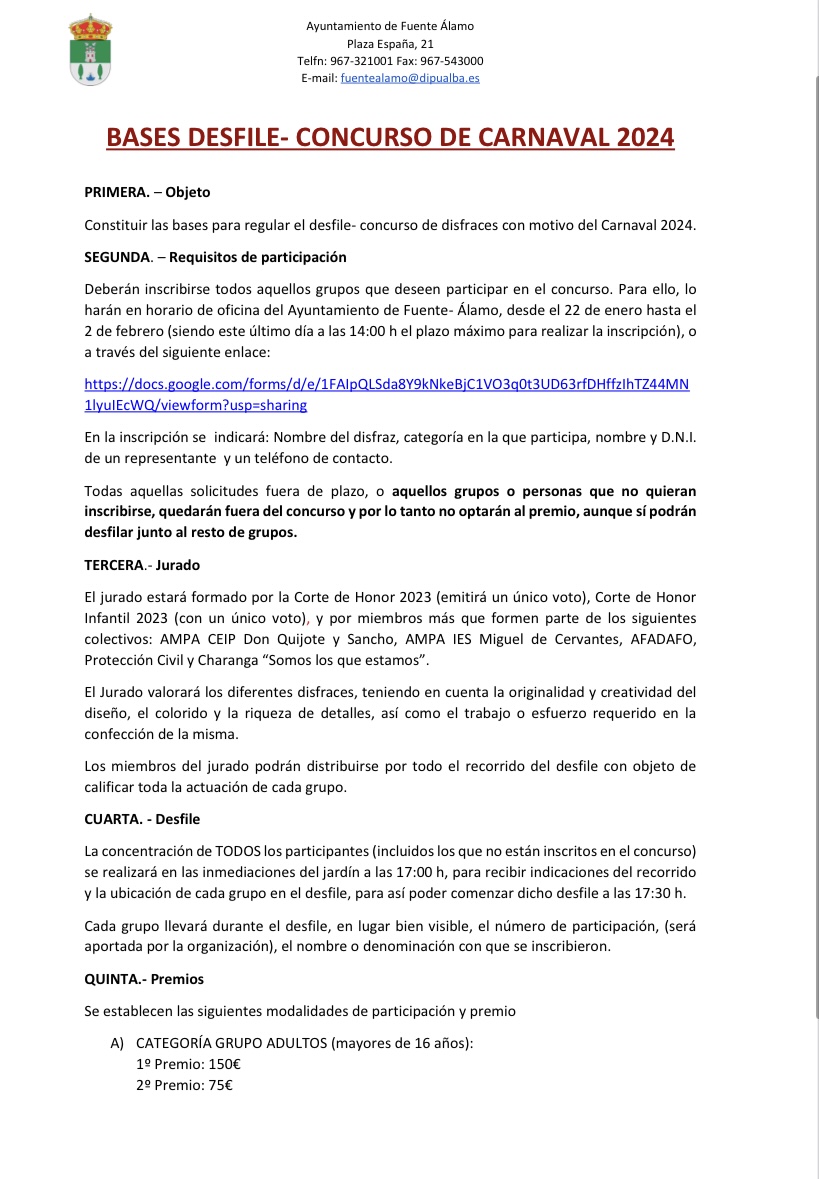 Ayuntamiento de Fuente Álamo
Plaza España, 21
Telfn: 967-321001 Fax: 967-543000
E-mail: fuentealamo@dipualba.es

BASES DESFILE- CONCURSO DE CARNAVAL 2024

PRIMERA. – Objeto

Constituir las bases para regular el desfile- concurso de disfraces con motivo del Carnaval 2024.

SEGUNDA. – Requisitos de participación

Deberán inscribirse todos aquellos grupos que deseen participar en el concurso. Para ello, lo harán en horario de oficina del Ayuntamiento de Fuente- Álamo, desde el 22 de enero hasta el 2 de febrero (siendo este último día a las 14:00 h el plazo máximo para realizar la inscripción), o a través del siguiente enlace:

https://docs.google.com/forms/d/e/1FAIpQLSda8Y9kNkeBjC1VO3q0t3UD63rfDHffzIhTZ44MN1lyuIEcWQ/viewform?usp=sharing

En la inscripción se indicará: Nombre del disfraz, categoría en la que participa, nombre y D.N.I. de un representante y un teléfono de contacto.

Todas aquellas solicitudes fuera de plazo, o aquellos grupos o personas que no quieran inscribirse, quedarán fuera del concurso y por lo tanto no optarán al premio, aunque sí podrán desfilar junto al resto de grupos.

TERCERA.- Jurado

El jurado estará formado por la Corte de Honor 2023 (emitirá un único voto), Corte de Honor Infantil 2023 (con un único voto), y por miembros más que formen parte de los siguientes colectivos: AMPA CEIP Don Quijote y Sancho, AMPA IES Miguel de Cervantes, AFADAFO, Protección Civil y Charanga “Somos los que estamos”.

El Jurado valorará los diferentes disfraces, teniendo en cuenta la originalidad y creatividad del diseño, el colorido y la riqueza de detalles, así como el trabajo o esfuerzo requerido en la confección de la misma.

Los miembros del jurado podrán distribuirse por todo el recorrido del desfile con objeto de calificar toda la actuación de cada grupo.

CUARTA. - Desfile

La concentración de TODOS los participantes (incluidos los que no están inscritos en el concurso) se realizará en las inmediaciones del jardín a las 17:00 h, para recibir indicaciones del recorrido y la ubicación de cada grupo en el desfile, para así poder comenzar dicho desfile a las 17:30 h.

Cada grupo llevará durante el desfile, en lugar bien visible, el número de participación, (será aportada por la organización), el nombre o denominación con que se inscribieron.

QUINTA.- Premios

Se establecen las siguientes modalidades de participación y premio

A) CATEGORÍA GRUPO ADULTOS (mayores de 16 años):
1º Premio: 150€
2º Premio: 75€